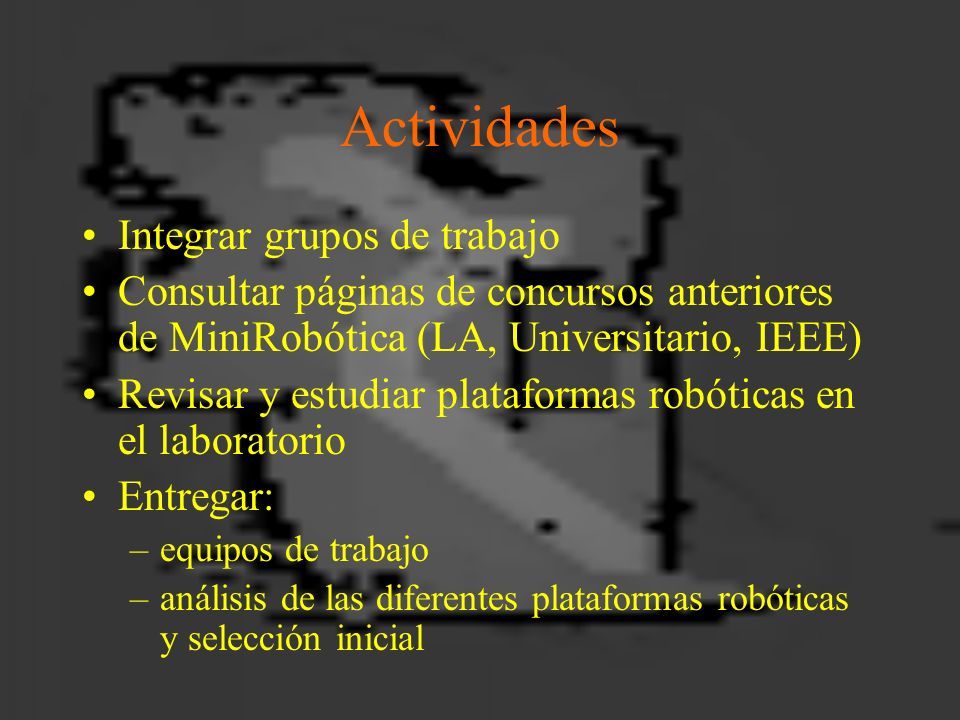 Actividades

• Integrar grupos de trabajo
• Consultar páginas de concursos anteriores de MiniRobótica (LA, Universitario, IEEE)
• Revisar y estudiar plataformas robóticas en el laboratorio
• Entregar:
– equipos de trabajo
– análisis de las diferentes plataformas robóticas y selección inicial